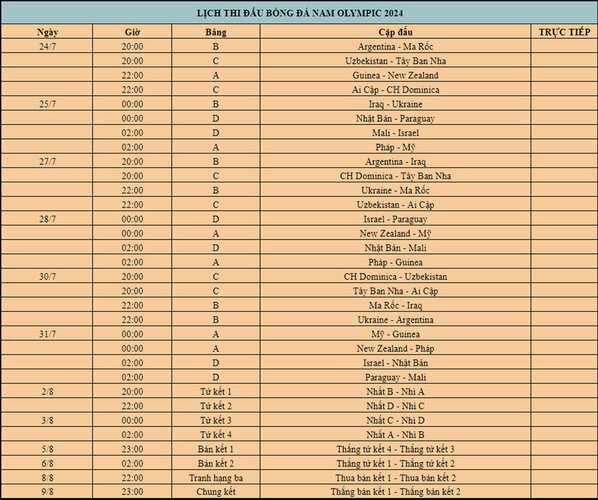 LỊCH THI ĐẤU BÓNG ĐÁ NAM OLYMPIC 2024

| Ngày | Giờ | Bảng | Cặp đấu | TRỰC TIẾP |
|---|---|---|---|---|
| 24/7 | 20:00 | B | Argentina - Ma Rốc | |
| | 20:00 | C | Uzbekistan - Tây Ban Nha | |
| | 22:00 | A | Guinea - New Zealand | |
| | 22:00 | C | Ai Cập - CH Dominica | |
| 25/7 | 00:00 | B | Iraq - Ukraine | |
| | 00:00 | D | Nhật Bản - Paraguay | |
| | 02:00 | D | Mali - Israel | |
| | 02:00 | A | Pháp - Mỹ | |
| 27/7 | 20:00 | B | Argentina - Iraq | |
| | 20:00 | C | CH Dominica - Tây Ban Nha | |
| | 22:00 | B | Ukraine - Ma Rốc | |
| | 22:00 | C | Uzbekistan - Ai Cập | |
| 28/7 | 00:00 | D | Israel - Paraguay | |
| | 00:00 | A | New Zealand - Mỹ | |
| | 02:00 | D | Nhật Bản - Mali | |
| | 02:00 | A | Pháp - Guinea | |
| 30/7 | 20:00 | C | CH Dominica - Uzbekistan | |
| | 20:00 | C | Tây Ban Nha - Ai Cập | |
| | 22:00 | B | Ma Rốc - Iraq | |
| | 22:00 | B | Ukraine - Argentina | |
| 31/7 | 00:00 | A | Mỹ - Guinea | |
| | 00:00 | A | New Zealand - Pháp | |
| | 02:00 | D | Israel - Nhật Bản | |
| | 02:00 | D | Paraguay - Mali | |
| 2/8 | 20:00 | Tứ kết 1 | Nhất B - Nhì A | |
| | 22:00 | Tứ kết 2 | Nhất D - Nhì C | |
| 3/8 | 00:00 | Tứ kết 3 | Nhất C - Nhì D | |
| | 02:00 | Tứ kết 4 | Nhất A - Nhì B | |
| 5/8 | 23:00 | Bán kết 1 | Thắng tứ kết 4 - Thắng tứ kết 3 | |
| 6/8 | 02:00 | Bán kết 2 | Thắng tứ kết 1 - Thắng tứ kết 2 | |
| 8/8 | 22:00 | Tranh hạng ba | Thua bán kết 1 - Thua bán kết 2 | |
| 9/8 | 23:00 | Chung kết | Thắng bán kết 1 - Thắng bán kết 2 | |